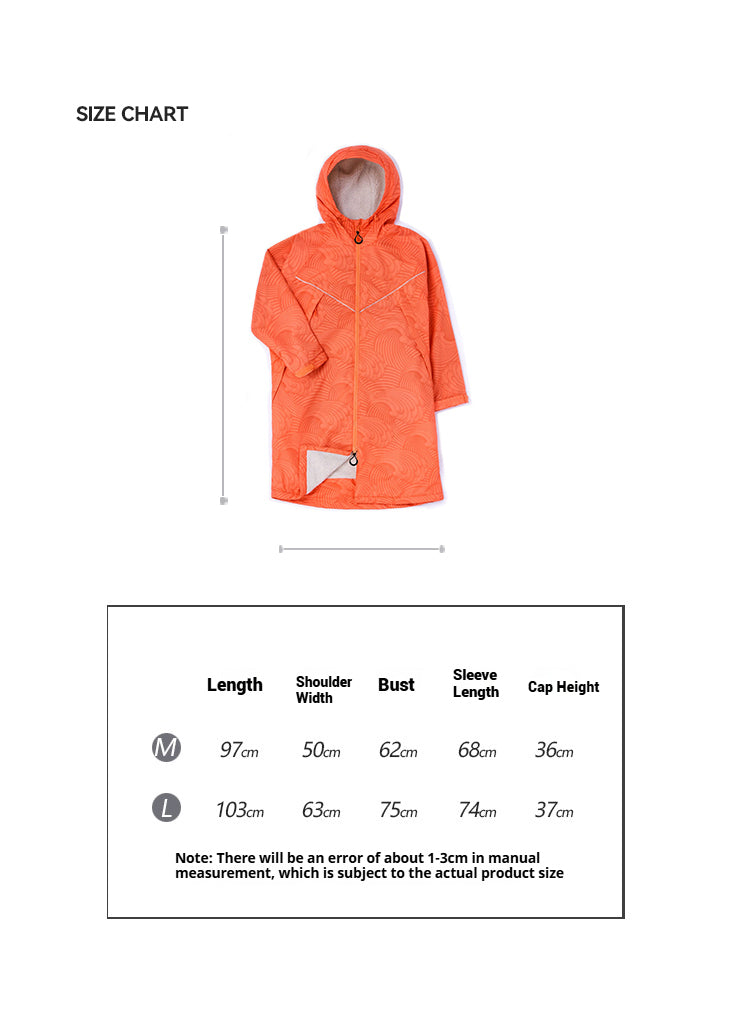 SIZE CHART

|  | Length | Shoulder Width | Bust | Sleeve Length | Cap Height |
|---|---|---|---|---|---|
| M | 97cm | 50cm | 62cm | 68cm | 36cm |
| L | 103cm | 63cm | 75cm | 74cm | 37cm |

Note: There will be an error of about 1-3cm in manual measurement, which is subject to the actual product size